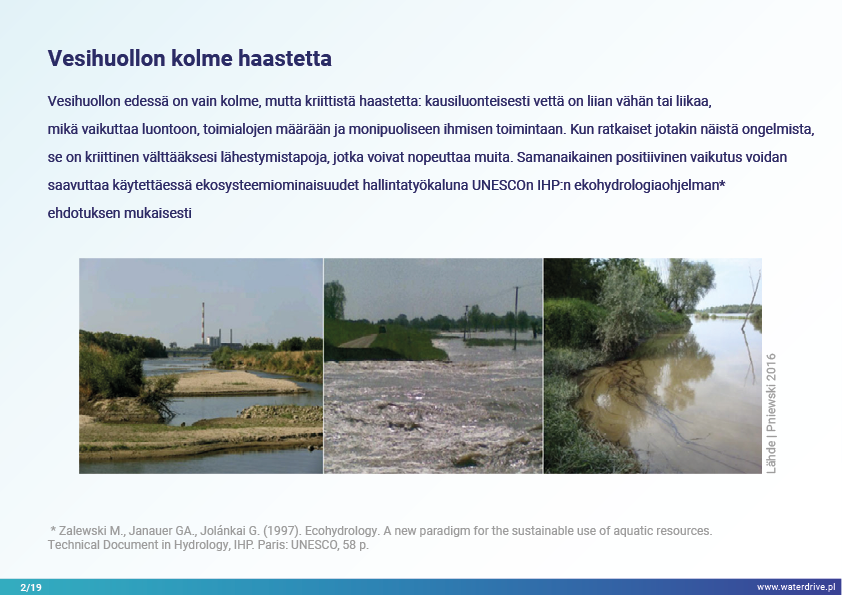 Vesihuollon kolme haastetta

Vesihuollon edessä on vain kolme, mutta kriittistä haastetta: kausiluonteisesti vettä on liian vähän tai liikaa, mikä vaikuttaa luontoon, toimialojen määrään ja monipuoliseen ihmisen toimintaan. Kun ratkaiset jotakin näistä ongelmista, se on kriittinen välttääksesi lähestymistapoja, jotka voivat nopeuttaa muita. Samanaikainen positiivinen vaikutus voidan saavuttaa käytettäessä ekosysteemiominaisuudet hallintatyökaluna UNESCOn IHP:n ekohydrologiaohjelman* ehdotuksen mukaisesti

Lähde | Pniewski 2016

* Zalewski M., Janauer GA., Jolánkai G. (1997). Ecohydrology. A new paradigm for the sustainable use of aquatic resources. Technical Document in Hydrology, IHP. Paris: UNESCO, 58 p.

2/19

www.waterdrive.pl